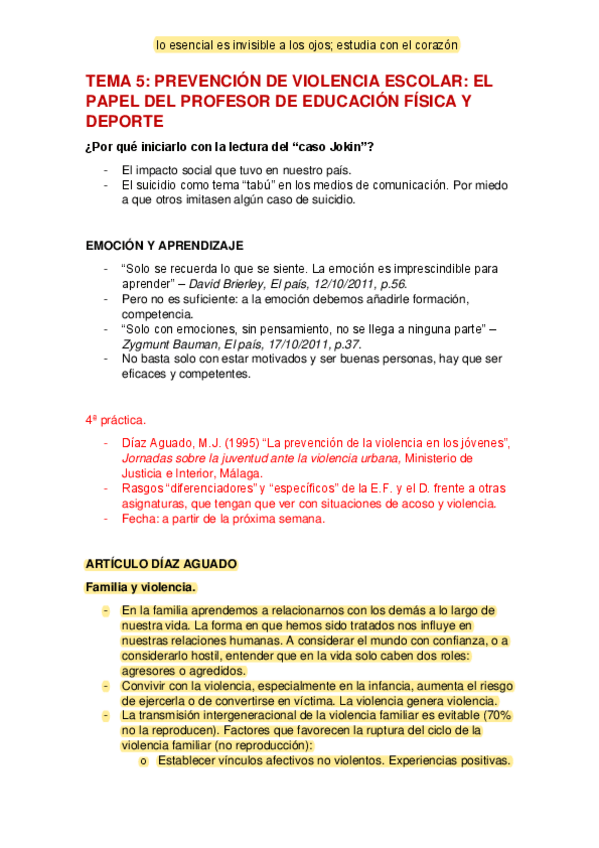 lo esencial es invisible a los ojos; estudia con el corazón

TEMA 5: PREVENCIÓN DE VIOLENCIA ESCOLAR: EL PAPEL DEL PROFESOR DE EDUCACIÓN FÍSICA Y DEPORTE

¿Por qué iniciarlo con la lectura del “caso Jokin”?

- El impacto social que tuvo en nuestro país.
- El suicidio como tema “tabú” en los medios de comunicación. Por miedo a que otros imitasen algún caso de suicidio.

EMOCIÓN Y APRENDIZAJE

- “Solo se recuerda lo que se siente. La emoción es imprescindible para aprender” – David Brierley, El país, 12/10/2011, p.56.
- Pero no es suficiente: a la emoción debemos añadirle formación, competencia.
- “Solo con emociones, sin pensamiento, no se llega a ninguna parte” – Zygmunt Bauman, El país, 17/10/2011, p.37.
- No basta solo con estar motivados y ser buenas personas, hay que ser eficaces y competentes.

4ª práctica.

- Díaz Aguado, M.J. (1995) “La prevención de la violencia en los jóvenes”, Jornadas sobre la juventud ante la violencia urbana, Ministerio de Justicia e Interior, Málaga.
- Rasgos “diferenciadores” y “específicos” de la E.F. y el D. frente a otras asignaturas, que tengan que ver con situaciones de acoso y violencia.
- Fecha: a partir de la próxima semana.

ARTÍCULO DÍAZ AGUADO

Familia y violencia.

- En la familia aprendemos a relacionarnos con los demás a lo largo de nuestra vida. La forma en que hemos sido tratados nos influye en nuestras relaciones humanas. A considerar el mundo con confianza, o a considerarlo hostil, entender que en la vida solo caben dos roles: agresores o agredidos.
- Convivir con la violencia, especialmente en la infancia, aumenta el riesgo de ejercerla o de convertirse en víctima. La violencia genera violencia.
- La transmisión intergeneracional de la violencia familiar es evitable (70% no la reproducen). Factores que favorecen la ruptura del ciclo de la violencia familiar (no reproducción):
  o Establecer vínculos afectivos no violentos. Experiencias positivas.